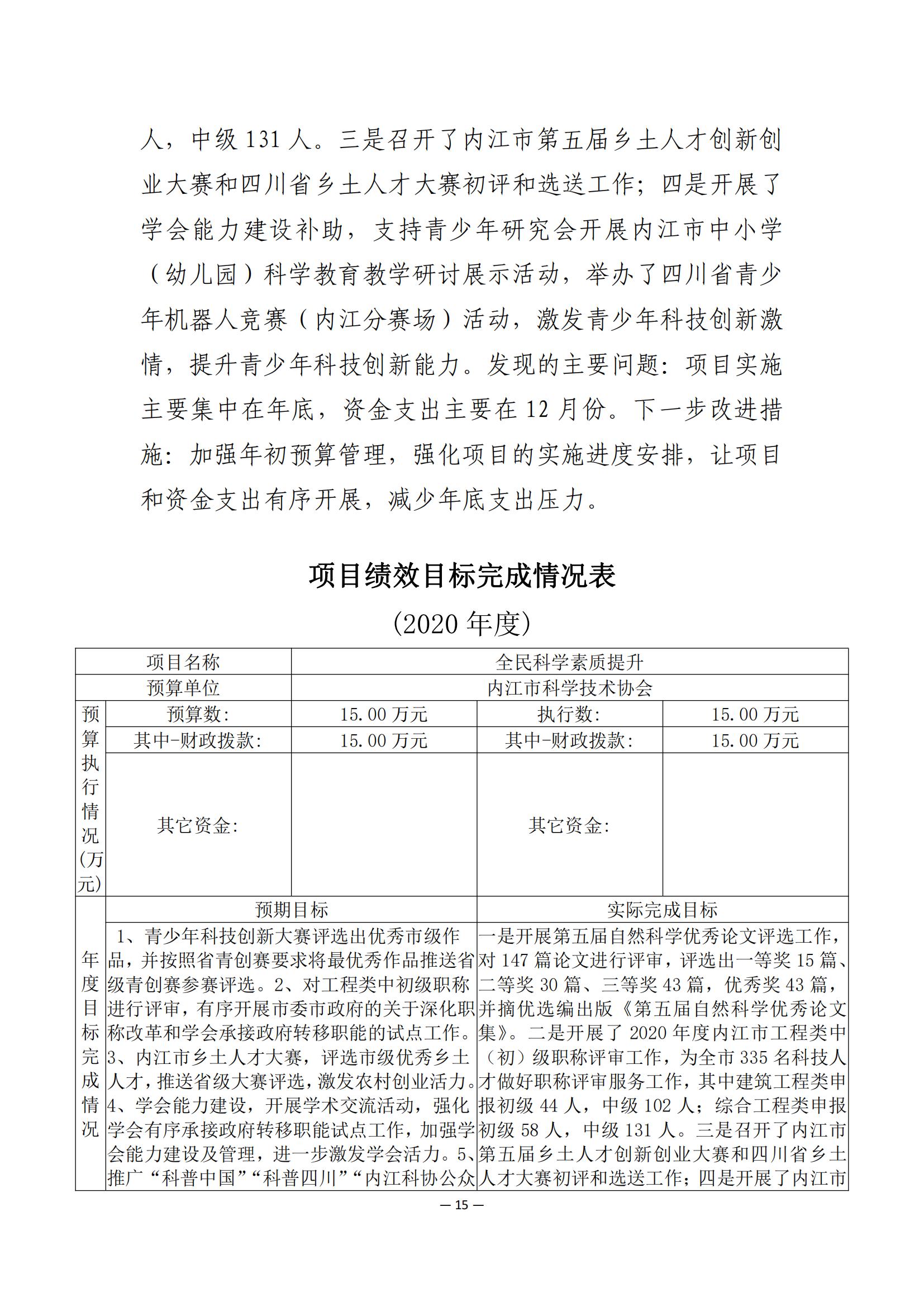 人，中级 131 人。三是召开了内江市第五届乡土人才创新创业大赛和四川省乡土人才大赛初评和选送工作；四是开展了学会能力建设补助，支持青少年研究会开展内江市中小学（幼儿园）科学教育教学研讨展示活动，举办了四川省青少年机器人竞赛（内江分赛场）活动，激发青少年科技创新激情，提升青少年科技创新能力。发现的主要问题：项目实施主要集中在年底，资金支出主要在 12 月份。下一步改进措施：加强年初预算管理，强化项目的实施进度安排，让项目和资金支出有序开展，减少年底支出压力。

项目绩效目标完成情况表

(2020 年度)

| 项目名称 | | 全民科学素质提升 | | |
|---|---|---|---|---|
| 预算单位 | | 内江市科学技术协会 | | |
| 预算执行情况(万元) | 预算数: | 15.00 万元 | 执行数: | 15.00 万元 |
| | 其中-财政拨款: | 15.00 万元 | 其中-财政拨款: | 15.00 万元 |
| | 其它资金: | | 其它资金: | |
| 年度目标完成情况 | 预期目标 | | 实际完成目标 | |
| | 1、青少年科技创新大赛评选出优秀市级作品，并按照省青创赛要求将最优秀作品推送省级青创赛参赛评选。2、对工程类中初级职称进行评审，有序开展市委市政府的关于深化职称改革和学会承接政府转移职能的试点工作。3、内江市乡土人才大赛，评选市级优秀乡土人才，推送省级大赛评选，激发农村创业活力。4、学会能力建设，开展学术交流活动，强化学会有序承接政府转移职能试点工作，加强学会能力建设及管理，进一步激发学会活力。5、推广“科普中国”“科普四川”“内江科协公众 | | 一是开展第五届自然科学优秀论文评选工作，对 147 篇论文进行评审，评选出一等奖 15 篇、二等奖 30 篇、三等奖 43 篇，优秀奖 43 篇，并摘优选编出版《第五届自然科学优秀论文集》。二是开展了 2020 年度内江市工程类中（初）级职称评审工作，为全市 335 名科技人才做好职称评审服务工作，其中建筑工程类申报初级 44 人，中级 102 人；综合工程类申报初级 58 人，中级 131 人。三是召开了内江市第五届乡土人才创新创业大赛和四川省乡土人才大赛初评和选送工作；四是开展了内江市 | |

— 15 —